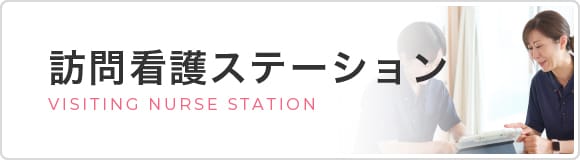 訪問看護ステーション
VISITING NURSE STATION